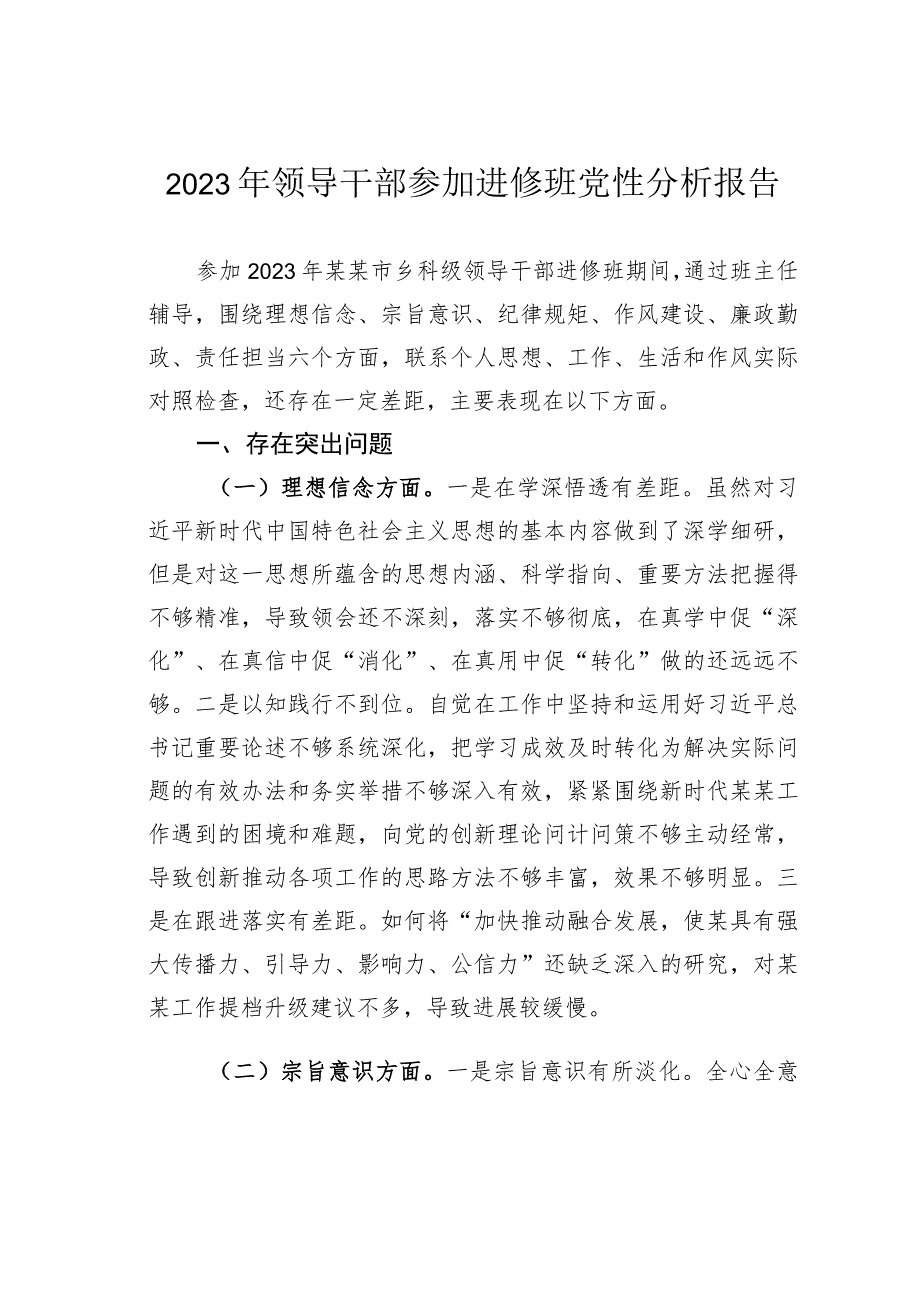 2023年领导干部参加进修班党性分析报告

参加2023年某某市乡科级领导干部进修班期间,通过班主任辅导，围绕理想信念、宗旨意识、纪律规矩、作风建设、廉政勤政、责任担当六个方面，联系个人思想、工作、生活和作风实际对照检查，还存在一定差距，主要表现在以下方面。

一、存在突出问题

（一）理想信念方面。一是在学深悟透有差距。虽然对习近平新时代中国特色社会主义思想的基本内容做到了深学细研，但是对这一思想所蕴含的思想内涵、科学指向、重要方法把握得不够精准，导致领会还不深刻，落实不够彻底，在真学中促“深化”、在真信中促“消化”、在真用中促“转化”做的还远远不够。二是以知践行不到位。自觉在工作中坚持和运用好习近平总书记重要论述不够系统深化，把学习成效及时转化为解决实际问题的有效办法和务实举措不够深入有效，紧紧围绕新时代某某工作遇到的困境和难题，向党的创新理论问计问策不够主动经常，导致创新推动各项工作的思路方法不够丰富，效果不够明显。三是在跟进落实有差距。如何将“加快推动融合发展，使某具有强大传播力、引导力、影响力、公信力”还缺乏深入的研究，对某某工作提档升级建议不多，导致进展较缓慢。

（二）宗旨意识方面。一是宗旨意识有所淡化。全心全意